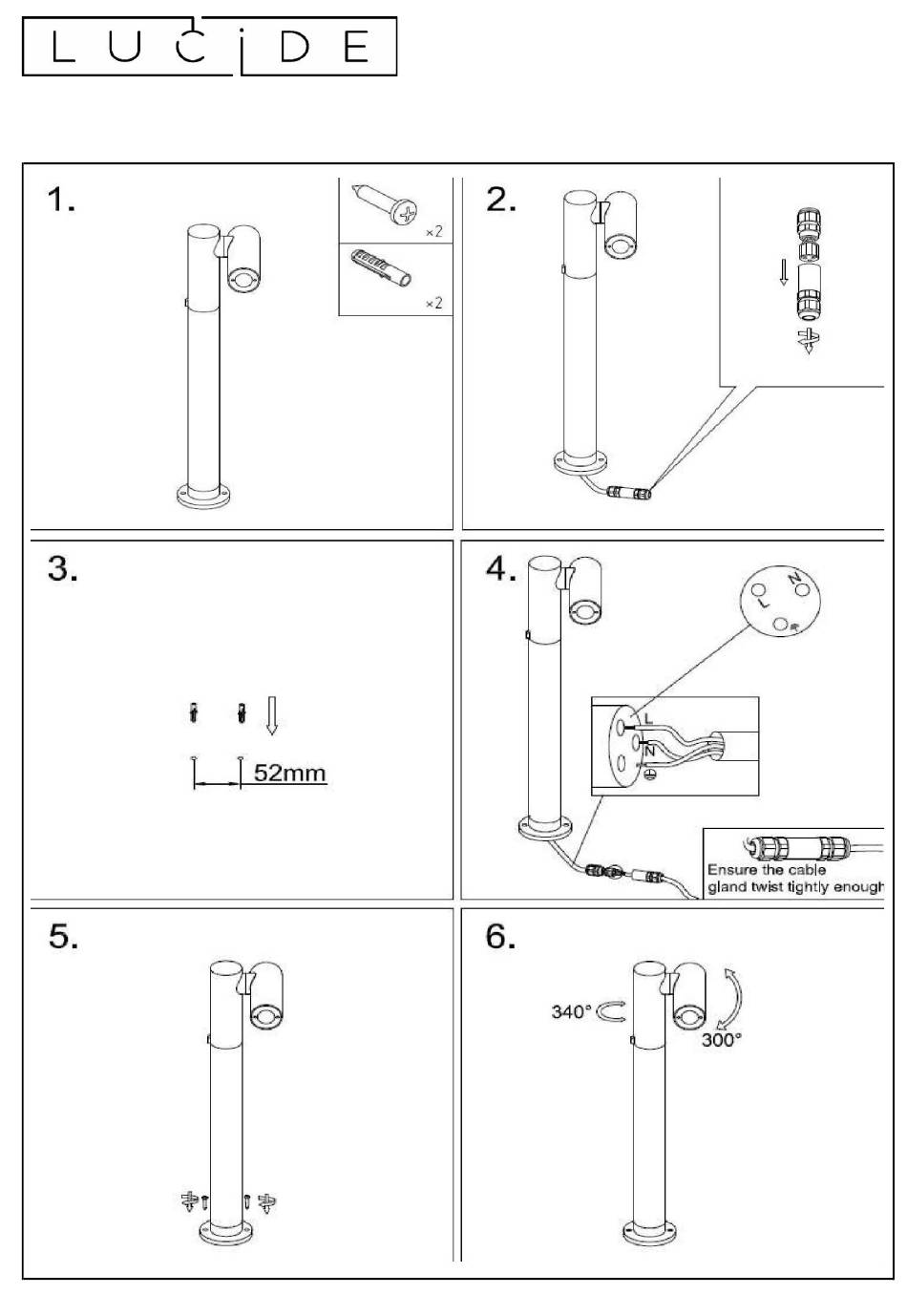 LUCIDE

1.

×2

×2

2.

3.

52mm

4.

L

N

L

N

Ensure the cable gland twist tightly enough

5.

6.

340°

300°